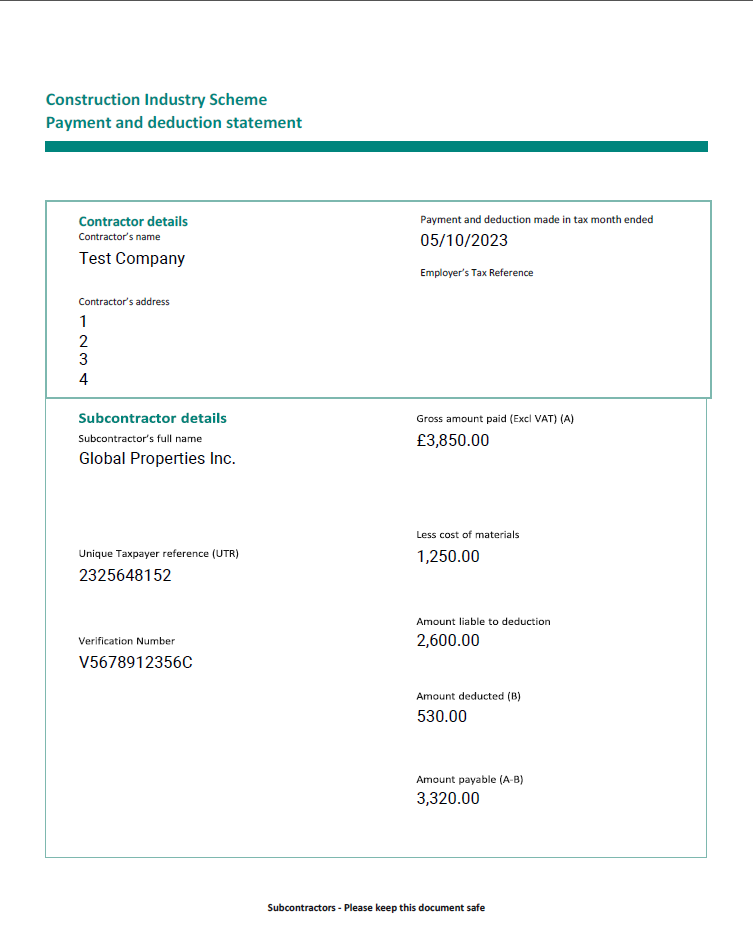 Construction Industry Scheme
Payment and deduction statement

Contractor details
Contractor's name
Test Company

Contractor's address
1
2
3
4

Payment and deduction made in tax month ended
05/10/2023

Employer's Tax Reference

Subcontractor details
Subcontractor's full name
Global Properties Inc.

Unique Taxpayer reference (UTR)
2325648152

Verification Number
V5678912356C

Gross amount paid (Excl VAT) (A)
£3,850.00

Less cost of materials
1,250.00

Amount liable to deduction
2,600.00

Amount deducted (B)
530.00

Amount payable (A-B)
3,320.00

Subcontractors - Please keep this document safe